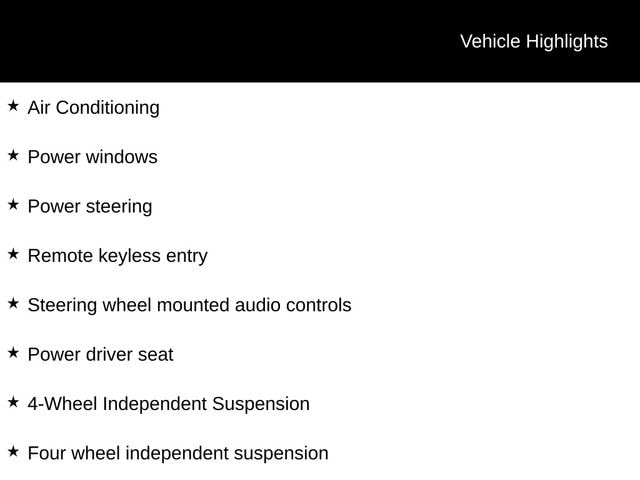 Vehicle Highlights

★ Air Conditioning

★ Power windows

★ Power steering

★ Remote keyless entry

★ Steering wheel mounted audio controls

★ Power driver seat

★ 4-Wheel Independent Suspension

★ Four wheel independent suspension